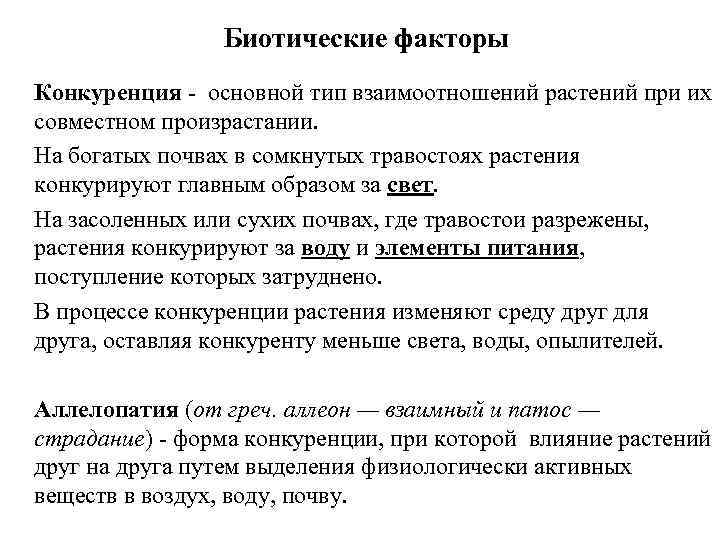 Биотические факторы

Конкуренция - основной тип взаимоотношений растений при их совместном произрастании.

На богатых почвах в сомкнутых травостоях растения конкурируют главным образом за свет.

На засоленных или сухих почвах, где травостои разрежены, растения конкурируют за воду и элементы питания, поступление которых затруднено.

В процессе конкуренции растения изменяют среду друг для друга, оставляя конкуренту меньше света, воды, опылителей.

Аллелопатия (от греч. аллеон — взаимный и патос — страдание) - форма конкуренции, при которой влияние растений друг на друга путем выделения физиологически активных веществ в воздух, воду, почву.